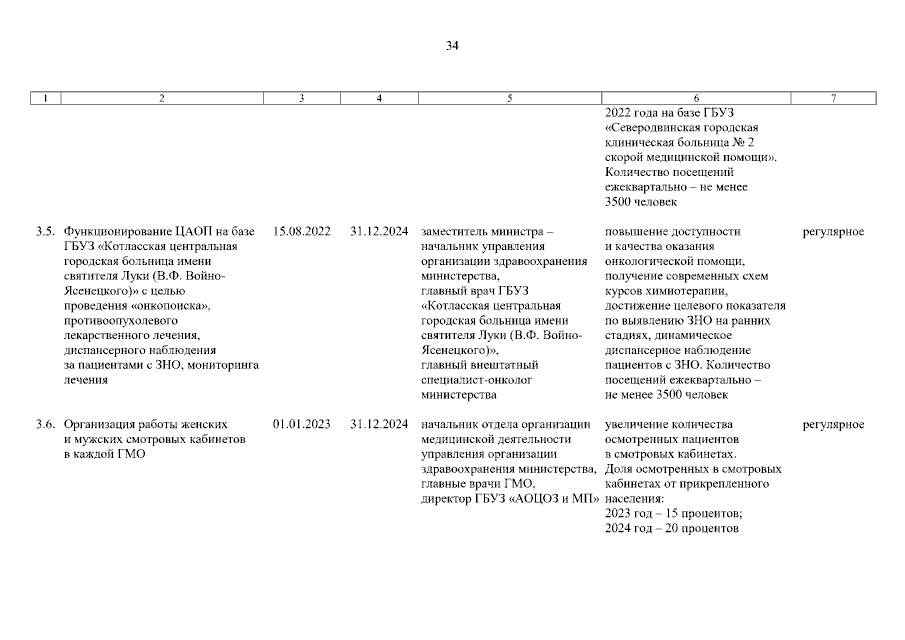 34

| 1 | 2 | 3 | 4 | 5 | 6 | 7 |
|---|---|---|---|---|---|---|
| | | | | | 2022 года на базе ГБУЗ «Северодвинская городская клиническая больница № 2 скорой медицинской помощи». Количество посещений ежеквартально – не менее 3500 человек | |
| 3.5. | Функционирование ЦАОП на базе ГБУЗ «Котласская центральная городская больница имени святителя Луки (В.Ф. Войно-Ясенецкого)» с целью проведения «онкопоиска», противоопухолевого лекарственного лечения, диспансерного наблюдения за пациентами с ЗНО, мониторинга лечения | 15.08.2022 | 31.12.2024 | заместитель министра – начальник управления организации здравоохранения министерства, главный врач ГБУЗ «Котласская центральная городская больница имени святителя Луки (В.Ф. Войно-Ясенецкого)», главный внештатный специалист-онколог министерства | повышение доступности и качества оказания онкологической помощи, получение современных схем курсов химиотерапии, достижение целевого показателя по выявлению ЗНО на ранних стадиях, динамическое диспансерное наблюдение пациентов с ЗНО. Количество посещений ежеквартально – не менее 3500 человек | регулярное |
| 3.6. | Организация работы женских и мужских смотровых кабинетов в каждой ГМО | 01.01.2023 | 31.12.2024 | начальник отдела организации медицинской деятельности управления организации здравоохранения министерства, главные врачи ГМО, директор ГБУЗ «АОЦОЗ и МП» | увеличение количества осмотренных пациентов в смотровых кабинетах. Доля осмотренных в смотровых кабинетах от прикрепленного населения: 2023 год – 15 процентов; 2024 год – 20 процентов | регулярное |